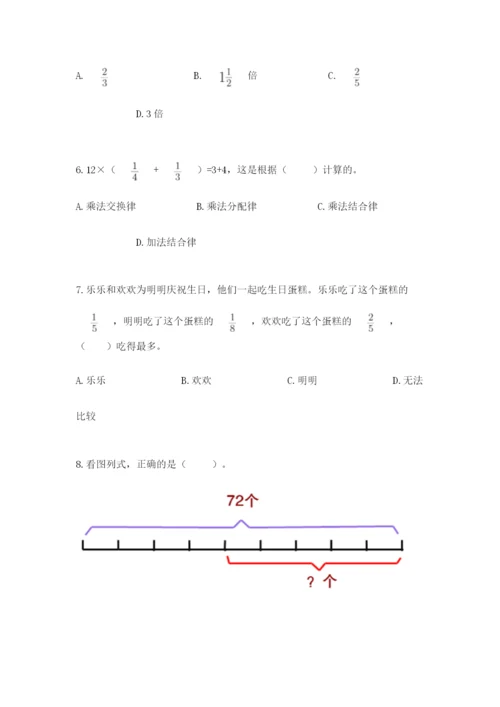 A. $\frac{2}{3}$ B. $1\frac{1}{2}$ 倍 C. $\frac{2}{5}$

D. 3 倍

6. 12×（ $\frac{1}{4}$ + $\frac{1}{3}$ ）=3+4，这是根据（ ）计算的。

A. 乘法交换律 B. 乘法分配律 C. 乘法结合律

D. 加法结合律

7. 乐乐和欢欢为明明庆祝生日，他们一起吃生日蛋糕。乐乐吃了这个蛋糕的 $\frac{1}{5}$ ，明明吃了这个蛋糕的 $\frac{1}{8}$ ，欢欢吃了这个蛋糕的 $\frac{2}{5}$ ，（ ）吃得最多。

A. 乐乐 B. 欢欢 C. 明明 D. 无法比较

8. 看图列式，正确的是（ ）。

72个

? 个